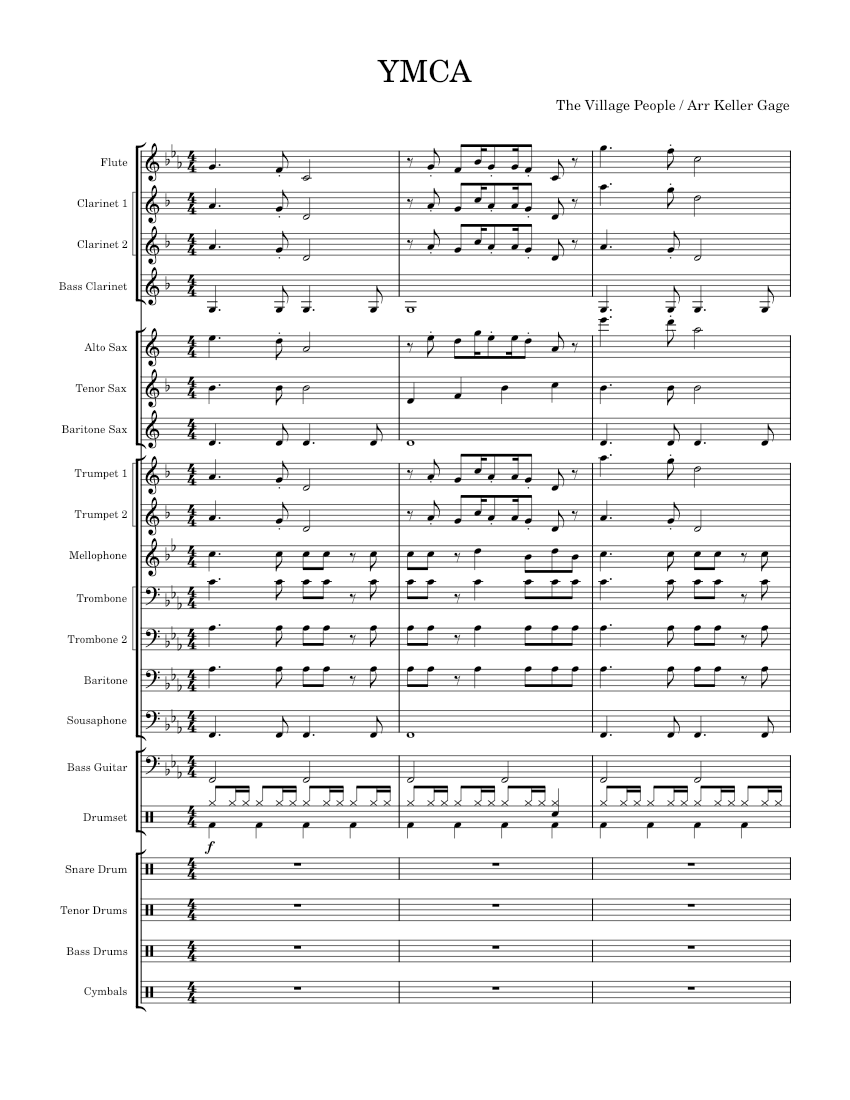 YMCA

The Village People / Arr Keller Gage

Flute

Clarinet 1

Clarinet 2

Bass Clarinet

Alto Sax

Tenor Sax

Baritone Sax

Trumpet 1

Trumpet 2

Mellophone

Trombone

Trombone 2

Baritone

Sousaphone

Bass Guitar

Drumset

$f$

Snare Drum

Tenor Drums

Bass Drums

Cymbals